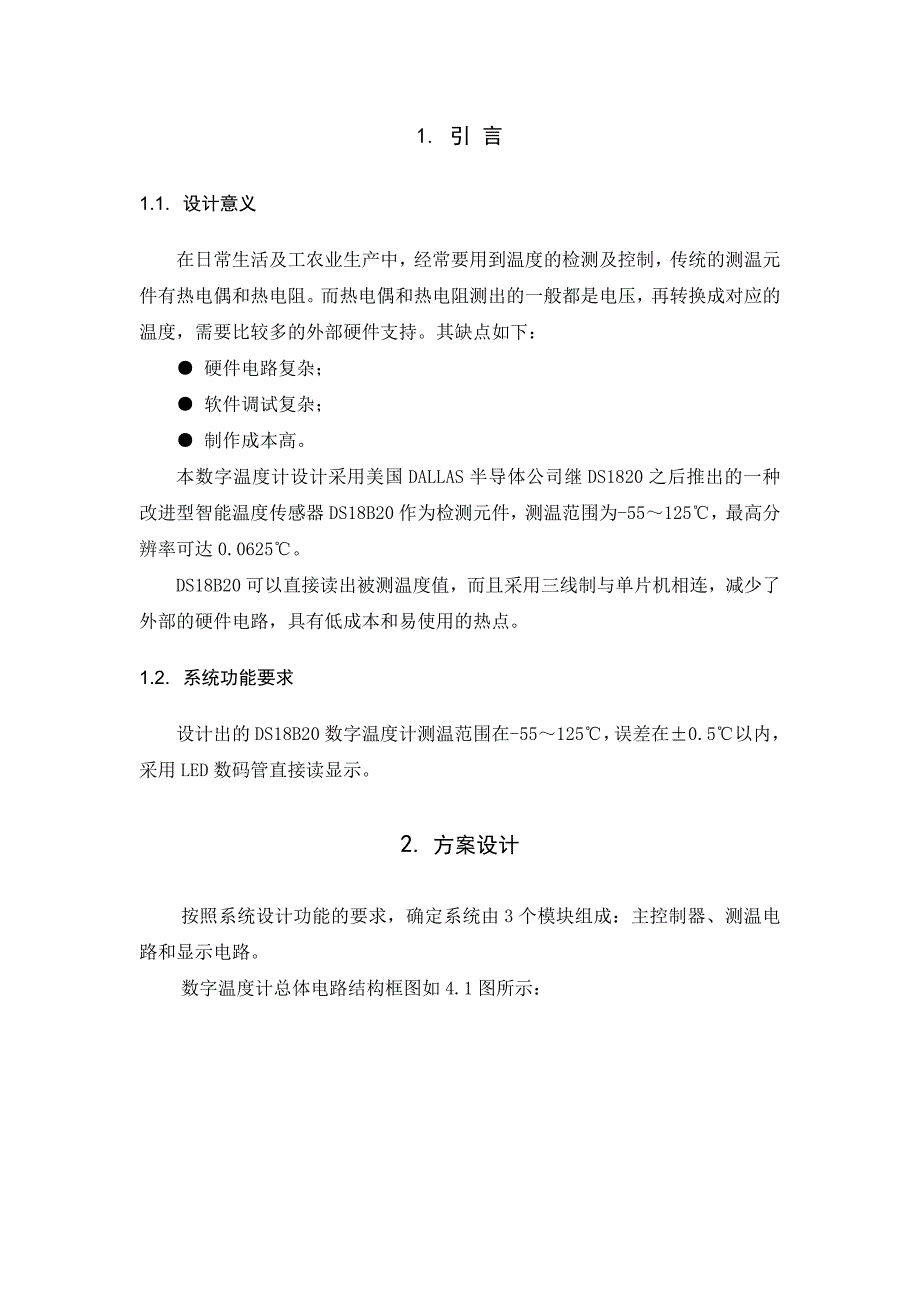 1. 引 言

1.1. 设计意义

在日常生活及工农业生产中，经常要用到温度的检测及控制，传统的测温元件有热电偶和热电阻。而热电偶和热电阻测出的一般都是电压，再转换成对应的温度，需要比较多的外部硬件支持。其缺点如下：

● 硬件电路复杂；

● 软件调试复杂；

● 制作成本高。

本数字温度计设计采用美国 DALLAS 半导体公司继 DS1820 之后推出的一种改进型智能温度传感器 DS18B20 作为检测元件，测温范围为-55～125℃，最高分辨率可达 0.0625℃。

DS18B20 可以直接读出被测温度值，而且采用三线制与单片机相连，减少了外部的硬件电路，具有低成本和易使用的热点。

1.2. 系统功能要求

设计出的 DS18B20 数字温度计测温范围在-55～125℃，误差在±0.5℃以内，采用 LED 数码管直接读显示。

2. 方案设计

按照系统设计功能的要求，确定系统由 3 个模块组成：主控制器、测温电路和显示电路。

数字温度计总体电路结构框图如 4.1 图所示：